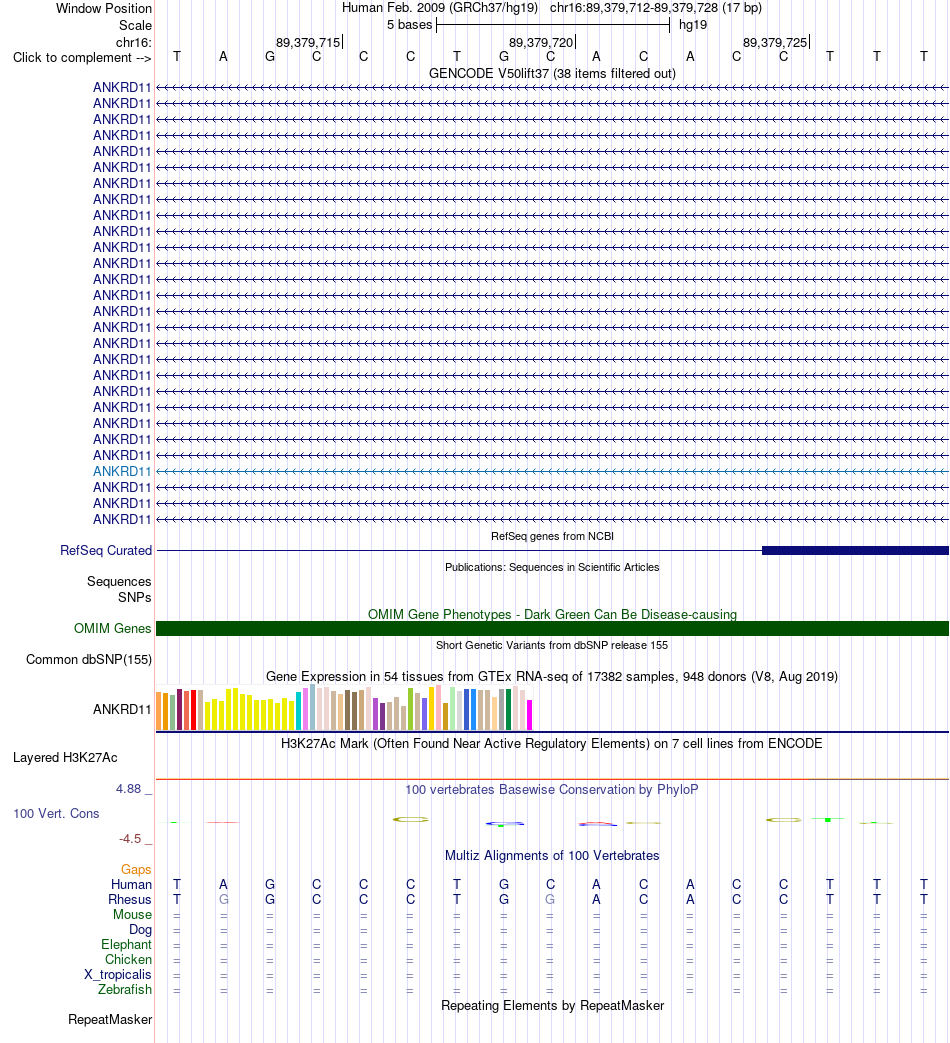 Window Position Human Feb. 2009 (GRCh37/hg19) chr16:89,379,712-89,379,728 (17 bp)
Scale 5 bases hg19
chr16: 89,379,715 89,379,720 89,379,725
Click to complement --> T A G C C C T G C A C A C C T T T
GENCODE V50lift37 (38 items filtered out)
ANKRD11
ANKRD11
ANKRD11
ANKRD11
ANKRD11
ANKRD11
ANKRD11
ANKRD11
ANKRD11
ANKRD11
ANKRD11
ANKRD11
ANKRD11
ANKRD11
ANKRD11
ANKRD11
ANKRD11
ANKRD11
ANKRD11
ANKRD11
ANKRD11
ANKRD11
ANKRD11
ANKRD11
ANKRD11
ANKRD11
ANKRD11
ANKRD11
RefSeq genes from NCBI
RefSeq Curated
Publications: Sequences in Scientific Articles
Sequences
SNPs
OMIM Gene Phenotypes - Dark Green Can Be Disease-causing
OMIM Genes
Short Genetic Variants from dbSNP release 155
Common dbSNP(155)
Gene Expression in 54 tissues from GTEx RNA-seq of 17382 samples, 948 donors (V8, Aug 2019)
ANKRD11
H3K27Ac Mark (Often Found Near Active Regulatory Elements) on 7 cell lines from ENCODE
Layered H3K27Ac
4.88 _ 100 vertebrates Basewise Conservation by PhyloP
100 Vert. Cons
-4.5 _
Multiz Alignments of 100 Vertebrates
Gaps
Human T A G C C C T G C A C A C C T T T
Rhesus T G G C C C T G G A C A C C T T T
Mouse = = = = = = = = = = = = = = = = =
Dog = = = = = = = = = = = = = = = = =
Elephant = = = = = = = = = = = = = = = = =
Chicken = = = = = = = = = = = = = = = = =
X_tropicalis = = = = = = = = = = = = = = = = =
Zebrafish = = = = = = = = = = = = = = = = =
Repeating Elements by RepeatMasker
RepeatMasker